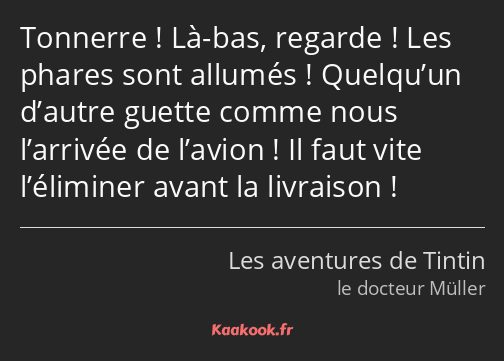 Tonnerre ! Là-bas, regarde ! Les phares sont allumés ! Quelqu’un d’autre guette comme nous l’arrivée de l’avion ! Il faut vite l’éliminer avant la livraison !

Les aventures de Tintin
le docteur Müller

Kaakook.fr